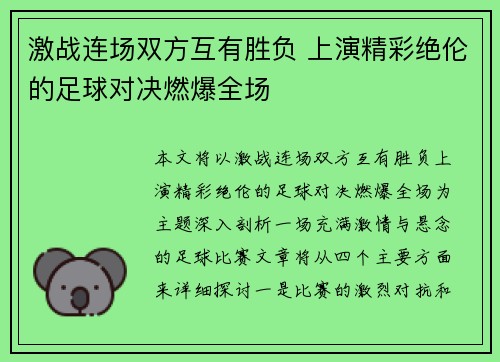 激战连场双方互有胜负 上演精彩绝伦的足球对决燃爆全场

本文将以激战连场双方互有胜负上演精彩绝伦的足球对决燃爆全场为主题深入剖析一场充满激情与悬念的足球比赛文章将从四个主要方面来详细探讨一是比赛的激烈对抗和